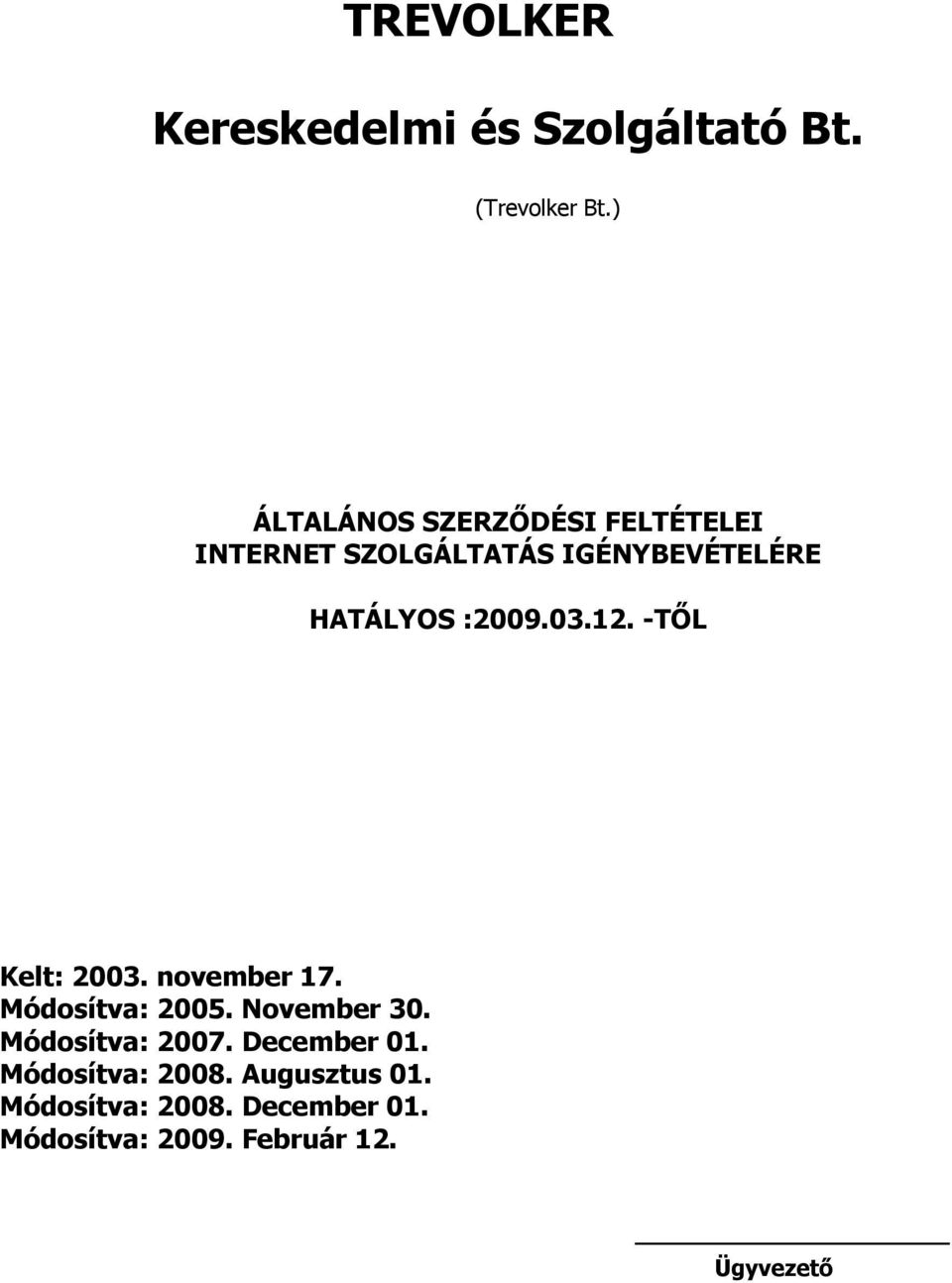 TREVOLKER

Kereskedelmi és Szolgáltató Bt.

(Trevolker Bt.)

ÁLTALÁNOS SZERZŐDÉSI FELTÉTELEI
INTERNET SZOLGÁLTATÁS IGÉNYBEVÉTELÉRE

HATÁLYOS :2009.03.12. -TŐL

Kelt: 2003. november 17.
Módosítva: 2005. November 30.
Módosítva: 2007. December 01.
Módosítva: 2008. Augusztus 01.
Módosítva: 2008. December 01.
Módosítva: 2009. Február 12.

Ügyvezető